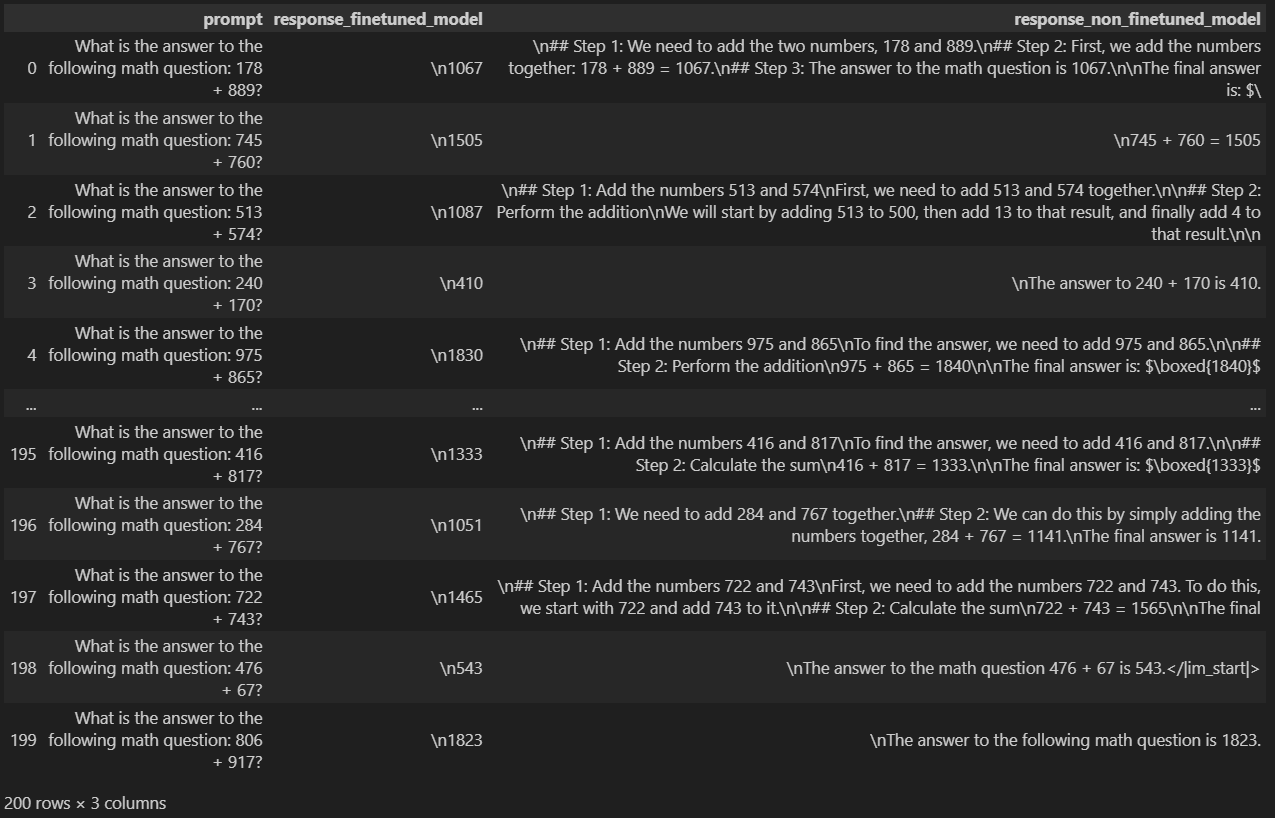 |  | prompt | response_finetuned_model | response_non_finetuned_model |
|---|---|---|---|
| 0 | What is the answer to the following math question: 178 + 889? | \n1067 | \n## Step 1: We need to add the two numbers, 178 and 889.\n## Step 2: First, we add the numbers together: 178 + 889 = 1067.\n## Step 3: The answer to the math question is 1067.\n\nThe final answer is: $\ |
| 1 | What is the answer to the following math question: 745 + 760? | \n1505 | \n745 + 760 = 1505 |
| 2 | What is the answer to the following math question: 513 + 574? | \n1087 | \n## Step 1: Add the numbers 513 and 574\nFirst, we need to add 513 and 574 together.\n\n## Step 2: Perform the addition\nWe will start by adding 513 to 500, then add 13 to that result, and finally add 4 to that result.\n\n |
| 3 | What is the answer to the following math question: 240 + 170? | \n410 | \nThe answer to 240 + 170 is 410. |
| 4 | What is the answer to the following math question: 975 + 865? | \n1830 | \n## Step 1: Add the numbers 975 and 865\nTo find the answer, we need to add 975 and 865.\n\n## Step 2: Perform the addition\n975 + 865 = 1840\n\nThe final answer is: $\boxed{1840}$ |
| ... | ... | ... | ... |
| 195 | What is the answer to the following math question: 416 + 817? | \n1333 | \n## Step 1: Add the numbers 416 and 817\nTo find the answer, we need to add 416 and 817.\n\n## Step 2: Calculate the sum\n416 + 817 = 1333.\n\nThe final answer is: $\boxed{1333}$ |
| 196 | What is the answer to the following math question: 284 + 767? | \n1051 | \n## Step 1: We need to add 284 and 767 together.\n## Step 2: We can do this by simply adding the numbers together, 284 + 767 = 1141.\nThe final answer is 1141. |
| 197 | What is the answer to the following math question: 722 + 743? | \n1465 | \n## Step 1: Add the numbers 722 and 743\nFirst, we need to add the numbers 722 and 743. To do this, we start with 722 and add 743 to it.\n\n## Step 2: Calculate the sum\n722 + 743 = 1565\n\nThe final |
| 198 | What is the answer to the following math question: 476 + 67? | \n543 | \nThe answer to the math question 476 + 67 is 543.</\|im_start\|> |
| 199 | What is the answer to the following math question: 806 + 917? | \n1823 | \nThe answer to the following math question is 1823. |

200 rows × 3 columns